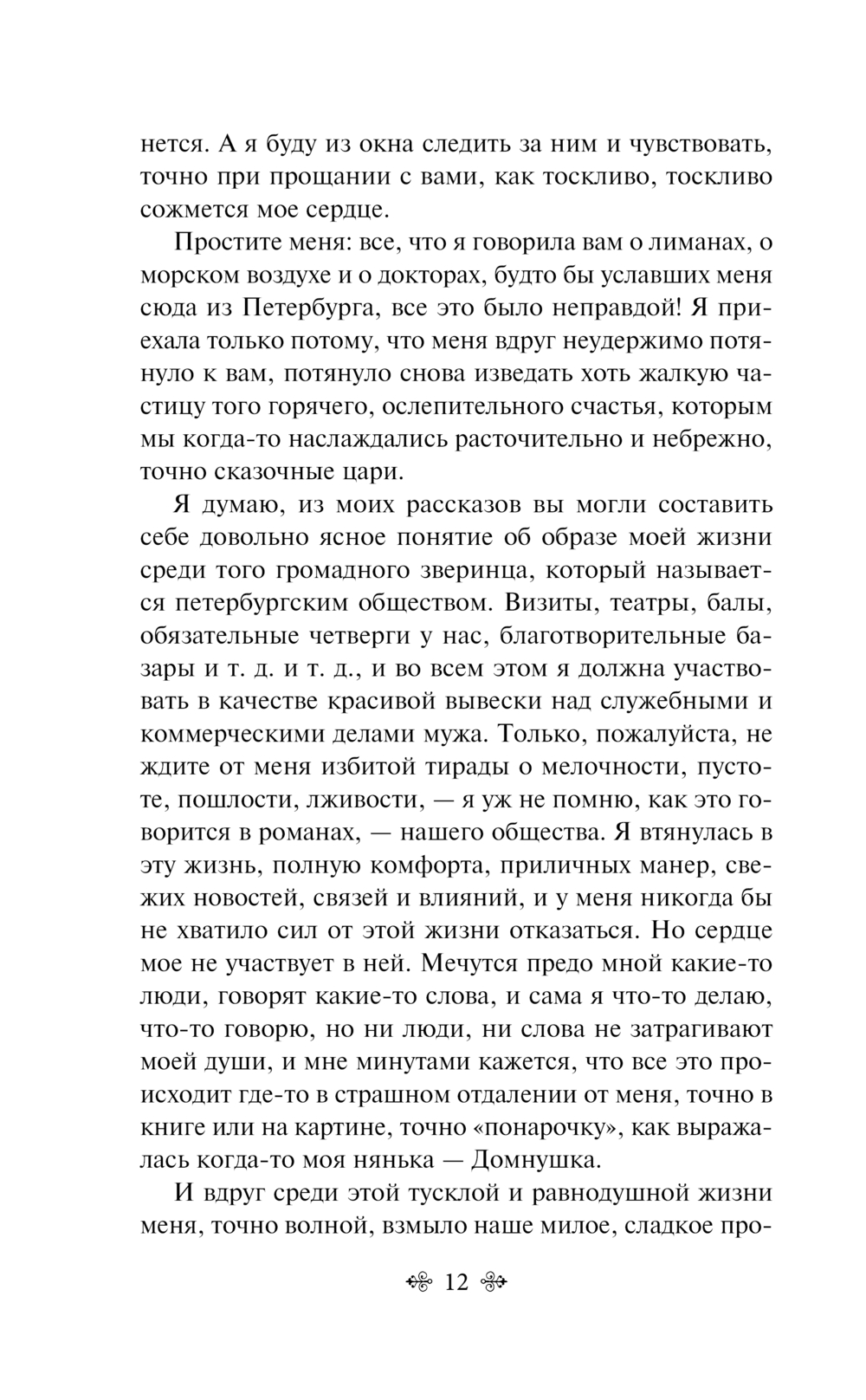 нется. А я буду из окна следить за ним и чувствовать, точно при прощании с вами, как тоскливо, тоскливо сожмется мое сердце.

Простите меня: все, что я говорила вам о лиманах, о морском воздухе и о докторах, будто бы уславших меня сюда из Петербурга, все это было неправдой! Я приехала только потому, что меня вдруг неудержимо потянуло к вам, потянуло снова изведать хоть жалкую частицу того горячего, ослепительного счастья, которым мы когда-то наслаждались расточительно и небрежно, точно сказочные цари.

Я думаю, из моих рассказов вы могли составить себе довольно ясное понятие об образе моей жизни среди того громадного зверинца, который называется петербургским обществом. Визиты, театры, балы, обязательные четверги у нас, благотворительные базары и т. д. и т. д., и во всем этом я должна участвовать в качестве красивой вывески над служебными и коммерческими делами мужа. Только, пожалуйста, не ждите от меня избитой тирады о мелочности, пустоте, пошлости, лживости, — я уж не помню, как это говорится в романах, — нашего общества. Я втянулась в эту жизнь, полную комфорта, приличных манер, свежих новостей, связей и влияний, и у меня никогда бы не хватило сил от этой жизни отказаться. Но сердце мое не участвует в ней. Мечутся предо мной какие-то люди, говорят какие-то слова, и сама я что-то делаю, что-то говорю, но ни люди, ни слова не затрагивают моей души, и мне минутами кажется, что все это происходит где-то в страшном отдалении от меня, точно в книге или на картине, точно «понарочку», как выражалась когда-то моя нянька — Домнушка.

И вдруг среди этой тусклой и равнодушной жизни меня, точно волной, взмыло наше милое, сладкое про-

12